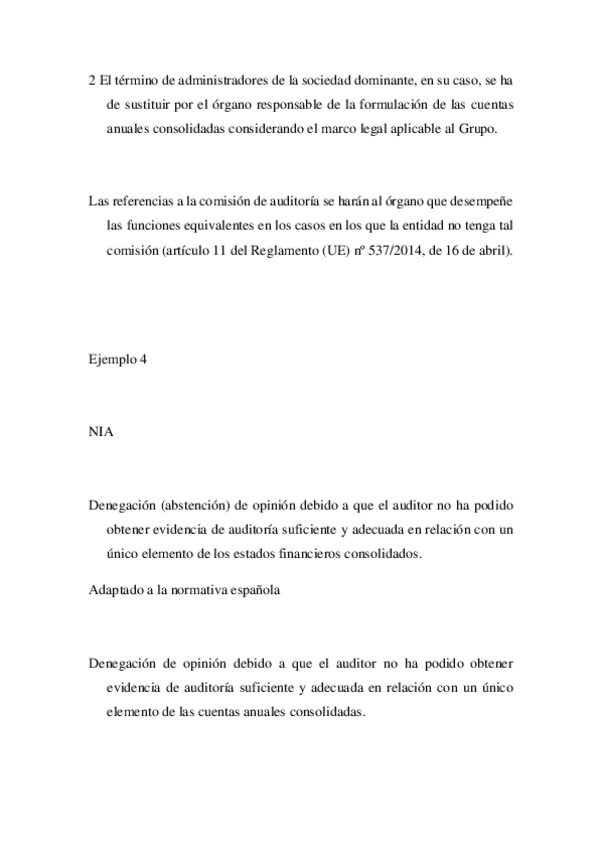 2 El término de administradores de la sociedad dominante, en su caso, se ha de sustituir por el órgano responsable de la formulación de las cuentas anuales consolidadas considerando el marco legal aplicable al Grupo.

Las referencias a la comisión de auditoría se harán al órgano que desempeñe las funciones equivalentes en los casos en los que la entidad no tenga tal comisión (artículo 11 del Reglamento (UE) nº 537/2014, de 16 de abril).

Ejemplo 4

NIA

Denegación (abstención) de opinión debido a que el auditor no ha podido obtener evidencia de auditoría suficiente y adecuada en relación con un único elemento de los estados financieros consolidados.

Adaptado a la normativa española

Denegación de opinión debido a que el auditor no ha podido obtener evidencia de auditoría suficiente y adecuada en relación con un único elemento de las cuentas anuales consolidadas.